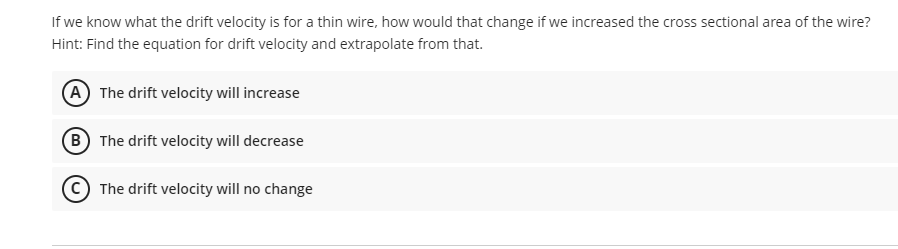 If we know what the drift velocity is for a thin wire, how would that change if we increased the cross sectional area of the wire? Hint: Find the equation for drift velocity and extrapolate from that.

A The drift velocity will increase

B The drift velocity will decrease

C The drift velocity will no change